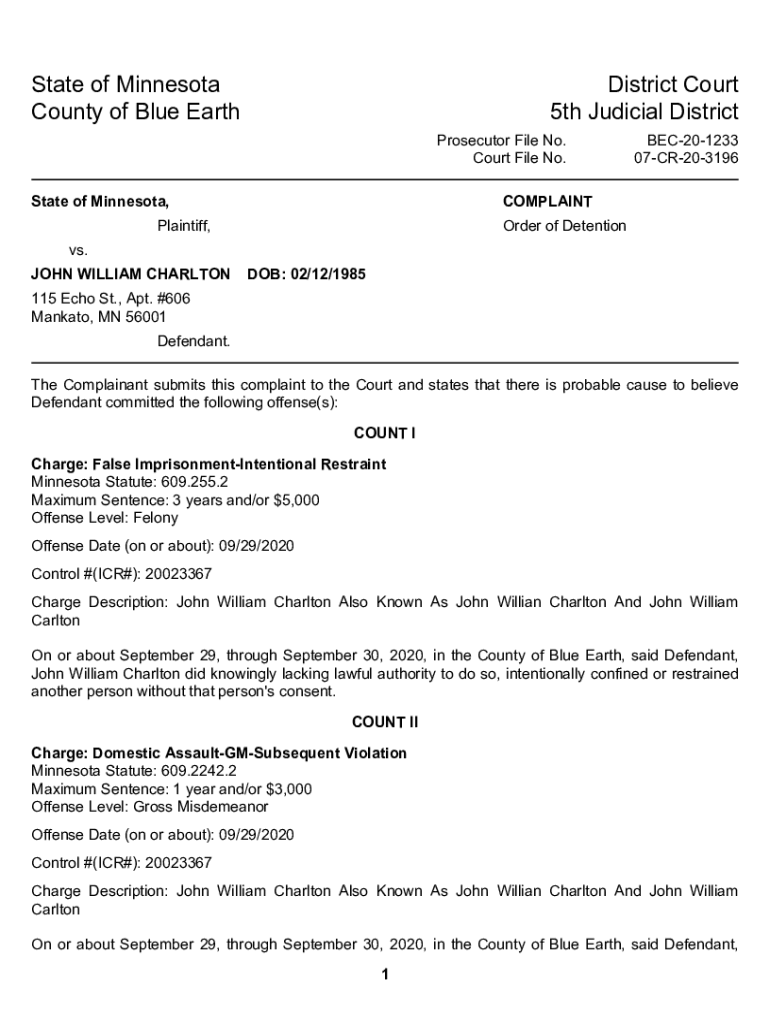 State of Minnesota
County of Blue Earth

District Court
5th Judicial District

Prosecutor File No. BEC-20-1233
Court File No. 07-CR-20-3196

State of Minnesota,

Plaintiff,

vs.

JOHN WILLIAM CHARLTON DOB: 02/12/1985

115 Echo St., Apt. #606
Mankato, MN 56001

Defendant.

COMPLAINT

Order of Detention

The Complainant submits this complaint to the Court and states that there is probable cause to believe Defendant committed the following offense(s):

COUNT I

Charge: False Imprisonment-Intentional Restraint
Minnesota Statute: 609.255.2
Maximum Sentence: 3 years and/or $5,000
Offense Level: Felony

Offense Date (on or about): 09/29/2020

Control #(ICR#): 20023367

Charge Description: John William Charlton Also Known As John Willian Charlton And John William Carlton

On or about September 29, through September 30, 2020, in the County of Blue Earth, said Defendant, John William Charlton did knowingly lacking lawful authority to do so, intentionally confined or restrained another person without that person's consent.

COUNT II

Charge: Domestic Assault-GM-Subsequent Violation
Minnesota Statute: 609.2242.2
Maximum Sentence: 1 year and/or $3,000
Offense Level: Gross Misdemeanor

Offense Date (on or about): 09/29/2020

Control #(ICR#): 20023367

Charge Description: John William Charlton Also Known As John Willian Charlton And John William Carlton

On or about September 29, through September 30, 2020, in the County of Blue Earth, said Defendant,

1